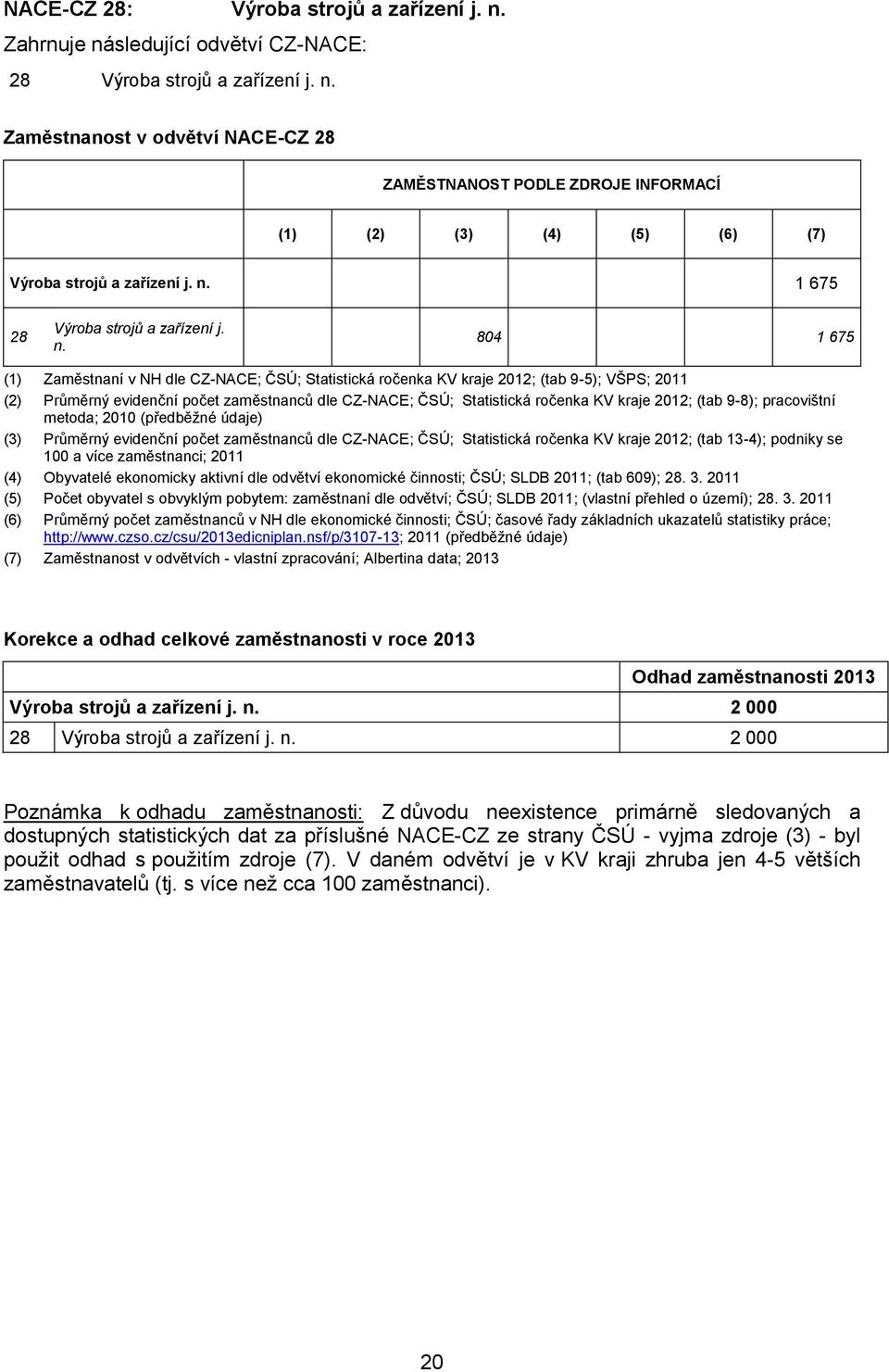 NACE-CZ 28: Výroba strojů a zařízení j. n.

Zahrnuje následující odvětví CZ-NACE:

28 Výroba strojů a zařízení j. n.

Zaměstnanost v odvětví NACE-CZ 28

| | | ZAMĚSTNANOST PODLE ZDROJE INFORMACÍ | | | | | | |
|---|---|---|---|---|---|---|---|---|
| | | (1) | (2) | (3) | (4) | (5) | (6) | (7) |
| Výroba strojů a zařízení j. n. | | | | | | | | 1 675 |
| 28 | Výroba strojů a zařízení j. n. | | | 804 | | | | 1 675 |

(1) Zaměstnaní v NH dle CZ-NACE; ČSÚ; Statistická ročenka KV kraje 2012; (tab 9-5); VŠPS; 2011

(2) Průměrný evidenční počet zaměstnanců dle CZ-NACE; ČSÚ; Statistická ročenka KV kraje 2012; (tab 9-8); pracovištní metoda; 2010 (předběžné údaje)

(3) Průměrný evidenční počet zaměstnanců dle CZ-NACE; ČSÚ; Statistická ročenka KV kraje 2012; (tab 13-4); podniky se 100 a více zaměstnanci; 2011

(4) Obyvatelé ekonomicky aktivní dle odvětví ekonomické činnosti; ČSÚ; SLDB 2011; (tab 609); 28. 3. 2011

(5) Počet obyvatel s obvyklým pobytem: zaměstnaní dle odvětví; ČSÚ; SLDB 2011; (vlastní přehled o území); 28. 3. 2011

(6) Průměrný počet zaměstnanců v NH dle ekonomické činnosti; ČSÚ; časové řady základních ukazatelů statistiky práce; http://www.czso.cz/csu/2013edicniplan.nsf/p/3107-13; 2011 (předběžné údaje)

(7) Zaměstnanost v odvětvích - vlastní zpracování; Albertina data; 2013

Korekce a odhad celkové zaměstnanosti v roce 2013

| | | Odhad zaměstnanosti 2013 |
|---|---|---|
| Výroba strojů a zařízení j. n. | | 2 000 |
| 28 | Výroba strojů a zařízení j. n. | 2 000 |

Poznámka k odhadu zaměstnanosti: Z důvodu neexistence primárně sledovaných a dostupných statistických dat za příslušné NACE-CZ ze strany ČSÚ - vyjma zdroje (3) - byl použit odhad s použitím zdroje (7). V daném odvětví je v KV kraji zhruba jen 4-5 větších zaměstnavatelů (tj. s více než cca 100 zaměstnanci).

20